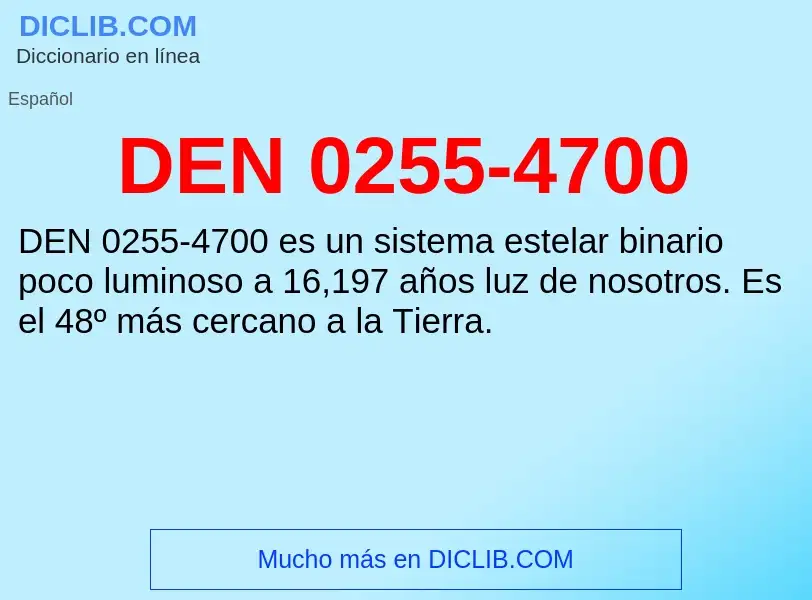 DICLIB.COM
Diccionario en línea

Español

DEN 0255-4700

DEN 0255-4700 es un sistema estelar binario poco luminoso a 16,197 años luz de nosotros. Es el 48º más cercano a la Tierra.

Mucho más en DICLIB.COM